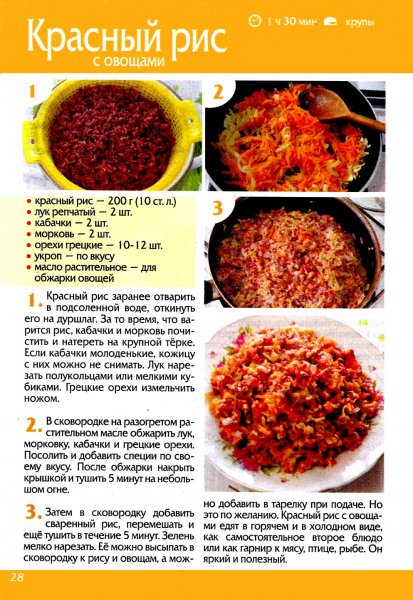 Красный рис
с овощами

1 ч 30 мин крупы

1

2

3

• красный рис — 200 г (10 ст. л.)
• лук репчатый — 2 шт.
• кабачки — 2 шт.
• морковь — 2 шт.
• орехи грецкие — 10-12 шт.
• укроп — по вкусу
• масло растительное — для обжарки овощей

1. Красный рис заранее отварить в подсоленной воде, откинуть его на дуршлаг. За то время, что варится рис, кабачки и морковь почистить и натереть на крупной тёрке. Если кабачки молоденькие, кожицу с них можно не снимать. Лук нарезать полукольцами или мелкими кубиками. Грецкие орехи измельчить ножом.

2. В сковородке на разогретом растительном масле обжарить лук, морковку, кабачки и грецкие орехи. Посолить и добавить специи по своему вкусу. После обжарки накрыть крышкой и тушить 5 минут на небольшом огне.

3. Затем в сковородку добавить сваренный рис, перемешать и ещё тушить в течение 5 минут. Зелень мелко нарезать. Её можно высыпать в сковородку к рису и овощам, а можно добавить в тарелку при подаче. Но это по желанию. Красный рис с овощами едят в горячем и в холодном виде, как самостоятельное второе блюдо или как гарнир к мясу, птице, рыбе. Он яркий и полезный.

28